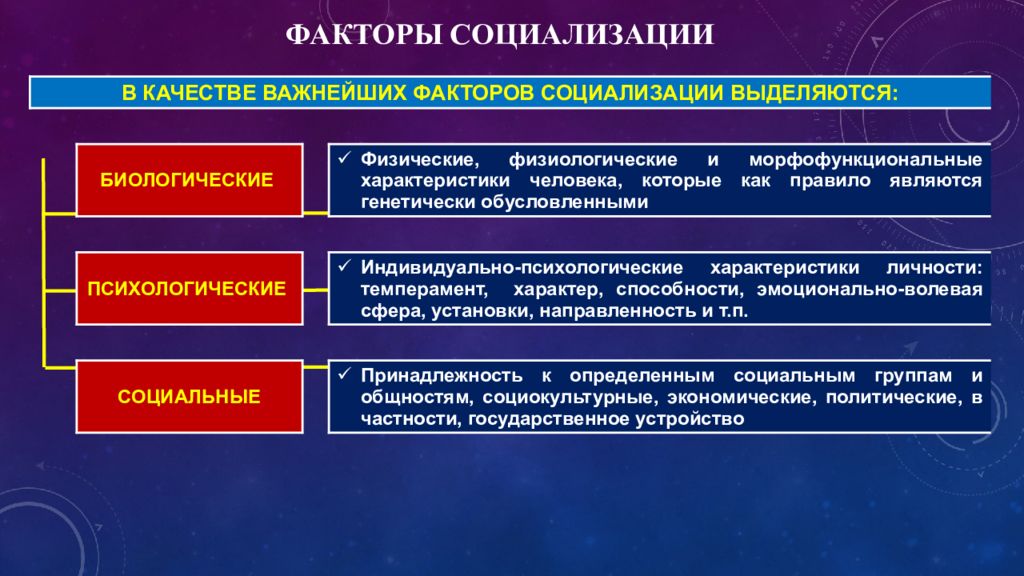 ФАКТОРЫ СОЦИАЛИЗАЦИИ

В КАЧЕСТВЕ ВАЖНЕЙШИХ ФАКТОРОВ СОЦИАЛИЗАЦИИ ВЫДЕЛЯЮТСЯ:

БИОЛОГИЧЕСКИЕ

✓ Физические, физиологические и морфофункциональные характеристики человека, которые как правило являются генетически обусловленными

ПСИХОЛОГИЧЕСКИЕ

✓ Индивидуально-психологические характеристики личности: темперамент, характер, способности, эмоционально-волевая сфера, установки, направленность и т.п.

СОЦИАЛЬНЫЕ

✓ Принадлежность к определенным социальным группам и общностям, социокультурные, экономические, политические, в частности, государственное устройство